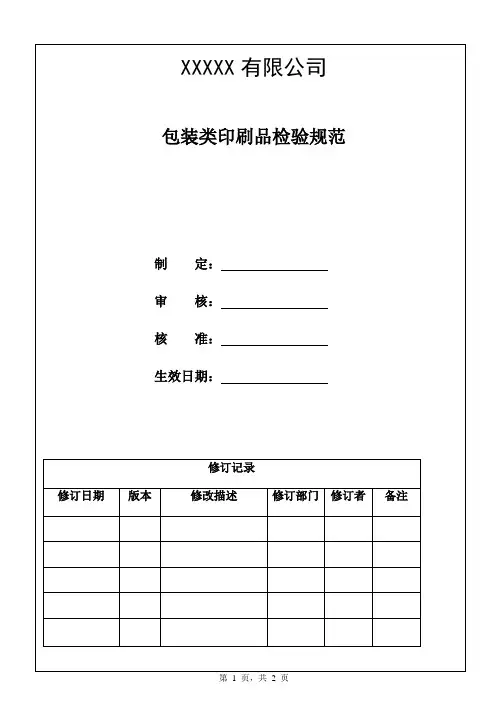 XXXXX 有限公司

包装类印刷品检验规范

制　　定：

审　　核：

核　　准：

生效日期：

修订记录

| 修订日期 | 版本 | 修改描述 | 修订部门 | 修订者 | 备注 |
|---|---|---|---|---|---|
| | | | | | |
| | | | | | |
| | | | | | |
| | | | | | |
| | | | | | |

第 1 页，共 2 页